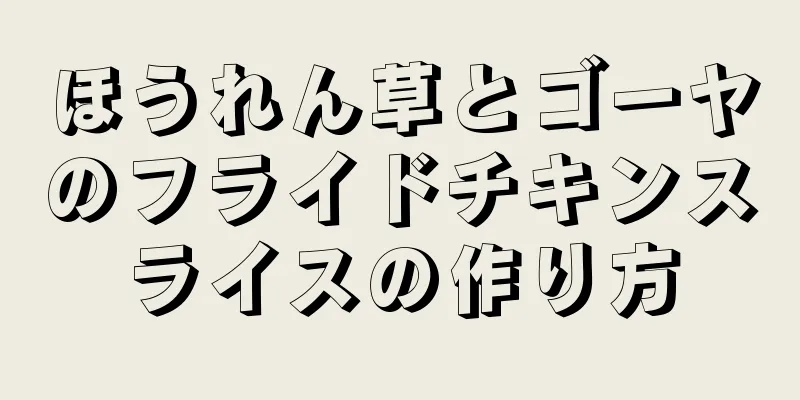 ほうれん草とゴーヤのフライドチキンスライスの作り方